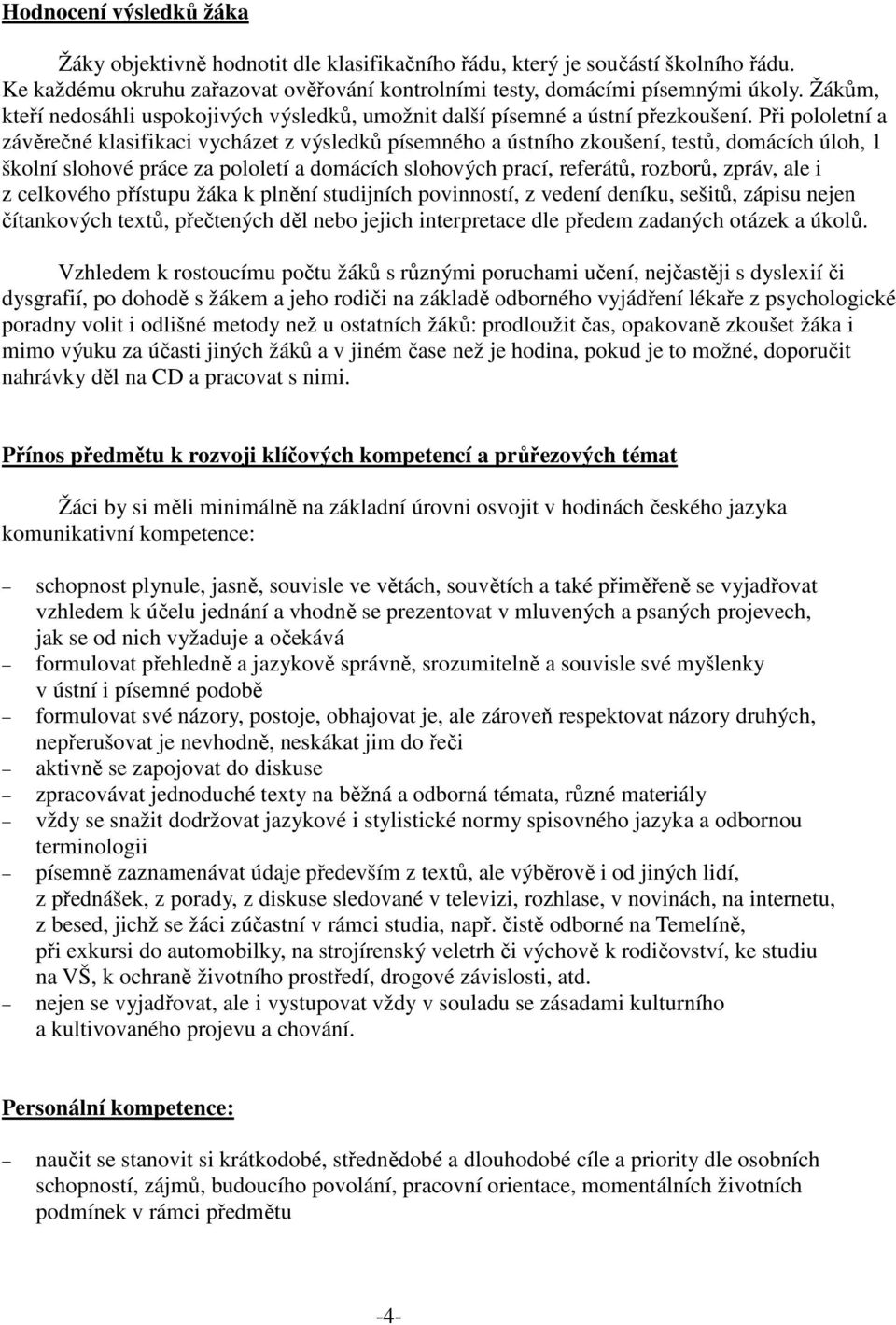 Hodnocení výsledků žáka

Žáky objektivně hodnotit dle klasifikačního řádu, který je součástí školního řádu. Ke každému okruhu zařazovat ověřování kontrolními testy, domácími písemnými úkoly. Žákům, kteří nedosáhli uspokojivých výsledků, umožnit další písemné a ústní přezkoušení. Při pololetní a závěrečné klasifikaci vycházet z výsledků písemného a ústního zkoušení, testů, domácích úloh, 1 školní slohové práce za pololetí a domácích slohových prací, referátů, rozborů, zpráv, ale i z celkového přístupu žáka k plnění studijních povinností, z vedení deníku, sešitů, zápisu nejen čítankových textů, přečtených děl nebo jejich interpretace dle předem zadaných otázek a úkolů.

Vzhledem k rostoucímu počtu žáků s různými poruchami učení, nejčastěji s dyslexií či dysgrafií, po dohodě s žákem a jeho rodiči na základě odborného vyjádření lékaře z psychologické poradny volit i odlišné metody než u ostatních žáků: prodloužit čas, opakovaně zkoušet žáka i mimo výuku za účasti jiných žáků a v jiném čase než je hodina, pokud je to možné, doporučit nahrávky děl na CD a pracovat s nimi.

Přínos předmětu k rozvoji klíčových kompetencí a průřezových témat

Žáci by si měli minimálně na základní úrovni osvojit v hodinách českého jazyka komunikativní kompetence:

– schopnost plynule, jasně, souvisle ve větách, souvětích a také přiměřeně se vyjadřovat vzhledem k účelu jednání a vhodně se prezentovat v mluvených a psaných projevech, jak se od nich vyžaduje a očekává
– formulovat přehledně a jazykově správně, srozumitelně a souvisle své myšlenky v ústní i písemné podobě
– formulovat své názory, postoje, obhajovat je, ale zároveň respektovat názory druhých, nepřerušovat je nevhodně, neskákat jim do řeči
– aktivně se zapojovat do diskuse
– zpracovávat jednoduché texty na běžná a odborná témata, různé materiály
– vždy se snažit dodržovat jazykové i stylistické normy spisovného jazyka a odbornou terminologii
– písemně zaznamenávat údaje především z textů, ale výběrově i od jiných lidí, z přednášek, z porady, z diskuse sledované v televizi, rozhlase, v novinách, na internetu, z besed, jichž se žáci zúčastní v rámci studia, např. čistě odborné na Temelíně, při exkursi do automobilky, na strojírenský veletrh či výchově k rodičovství, ke studiu na VŠ, k ochraně životního prostředí, drogové závislosti, atd.
– nejen se vyjadřovat, ale i vystupovat vždy v souladu se zásadami kulturního a kultivovaného projevu a chování.

Personální kompetence:

– naučit se stanovit si krátkodobé, střednědobé a dlouhodobé cíle a priority dle osobních schopností, zájmů, budoucího povolání, pracovní orientace, momentálních životních podmínek v rámci předmětu

-4-